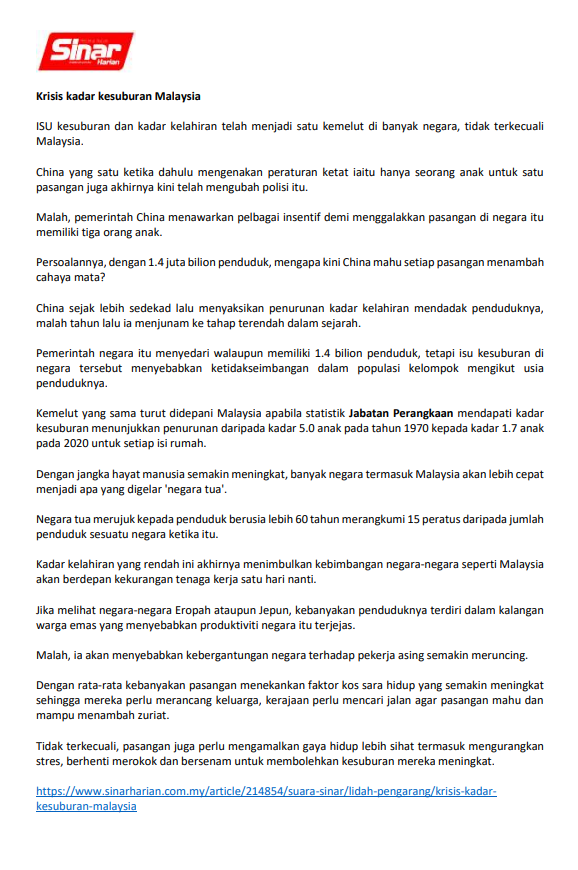 Sinar Harian

Krisis kadar kesuburan Malaysia

ISU kesuburan dan kadar kelahiran telah menjadi satu kemelut di banyak negara, tidak terkecuali Malaysia.

China yang satu ketika dahulu mengenakan peraturan ketat iaitu hanya seorang anak untuk satu pasangan juga akhirnya kini telah mengubah polisi itu.

Malah, pemerintah China menawarkan pelbagai insentif demi menggalakkan pasangan di negara itu memiliki tiga orang anak.

Persoalannya, dengan 1.4 juta bilion penduduk, mengapa kini China mahu setiap pasangan menambah cahaya mata?

China sejak lebih sedekad lalu menyaksikan penurunan kadar kelahiran mendadak penduduknya, malah tahun lalu ia menjunam ke tahap terendah dalam sejarah.

Pemerintah negara itu menyedari walaupun memiliki 1.4 bilion penduduk, tetapi isu kesuburan di negara tersebut menyebabkan ketidakseimbangan dalam populasi kelompok mengikut usia penduduknya.

Kemelut yang sama turut didepani Malaysia apabila statistik Jabatan Perangkaan mendapati kadar kesuburan menunjukkan penurunan daripada kadar 5.0 anak pada tahun 1970 kepada kadar 1.7 anak pada 2020 untuk setiap isi rumah.

Dengan jangka hayat manusia semakin meningkat, banyak negara termasuk Malaysia akan lebih cepat menjadi apa yang digelar 'negara tua'.

Negara tua merujuk kepada penduduk berusia lebih 60 tahun merangkumi 15 peratus daripada jumlah penduduk sesuatu negara ketika itu.

Kadar kelahiran yang rendah ini akhirnya menimbulkan kebimbangan negara-negara seperti Malaysia akan berdepan kekurangan tenaga kerja satu hari nanti.

Jika melihat negara-negara Eropah ataupun Jepun, kebanyakan penduduknya terdiri dalam kalangan warga emas yang menyebabkan produktiviti negara itu terjejas.

Malah, ia akan menyebabkan kebergantungan negara terhadap pekerja asing semakin meruncing.

Dengan rata-rata kebanyakan pasangan menekankan faktor kos sara hidup yang semakin meningkat sehingga mereka perlu merancang keluarga, kerajaan perlu mencari jalan agar pasangan mahu dan mampu menambah zuriat.

Tidak terkecuali, pasangan juga perlu mengamalkan gaya hidup lebih sihat termasuk mengurangkan stres, berhenti merokok dan bersenam untuk membolehkan kesuburan mereka meningkat.

https://www.sinarharian.com.my/article/214854/suara-sinar/lidah-pengarang/krisis-kadar-kesuburan-malaysia